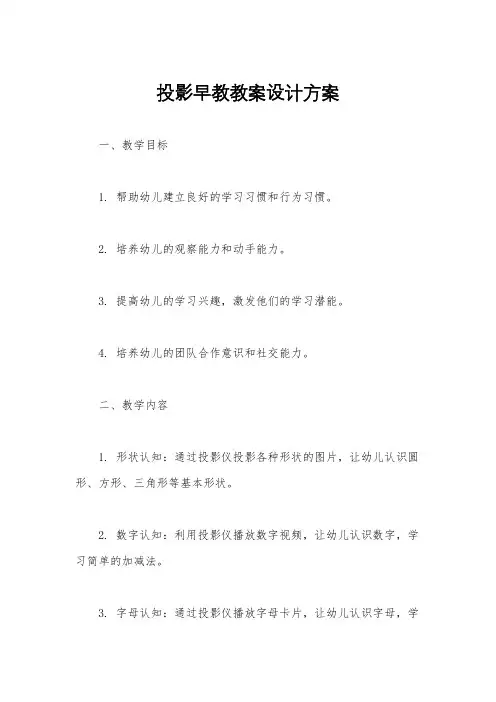 投影早教教案设计方案

一、教学目标

1. 帮助幼儿建立良好的学习习惯和行为习惯。

2. 培养幼儿的观察能力和动手能力。

3. 提高幼儿的学习兴趣，激发他们的学习潜能。

4. 培养幼儿的团队合作意识和社交能力。

二、教学内容

1. 形状认知：通过投影仪投影各种形状的图片，让幼儿认识圆形、方形、三角形等基本形状。

2. 数字认知：利用投影仪播放数字视频，让幼儿认识数字，学习简单的加减法。

3. 字母认知：通过投影仪播放字母卡片，让幼儿认识字母，学